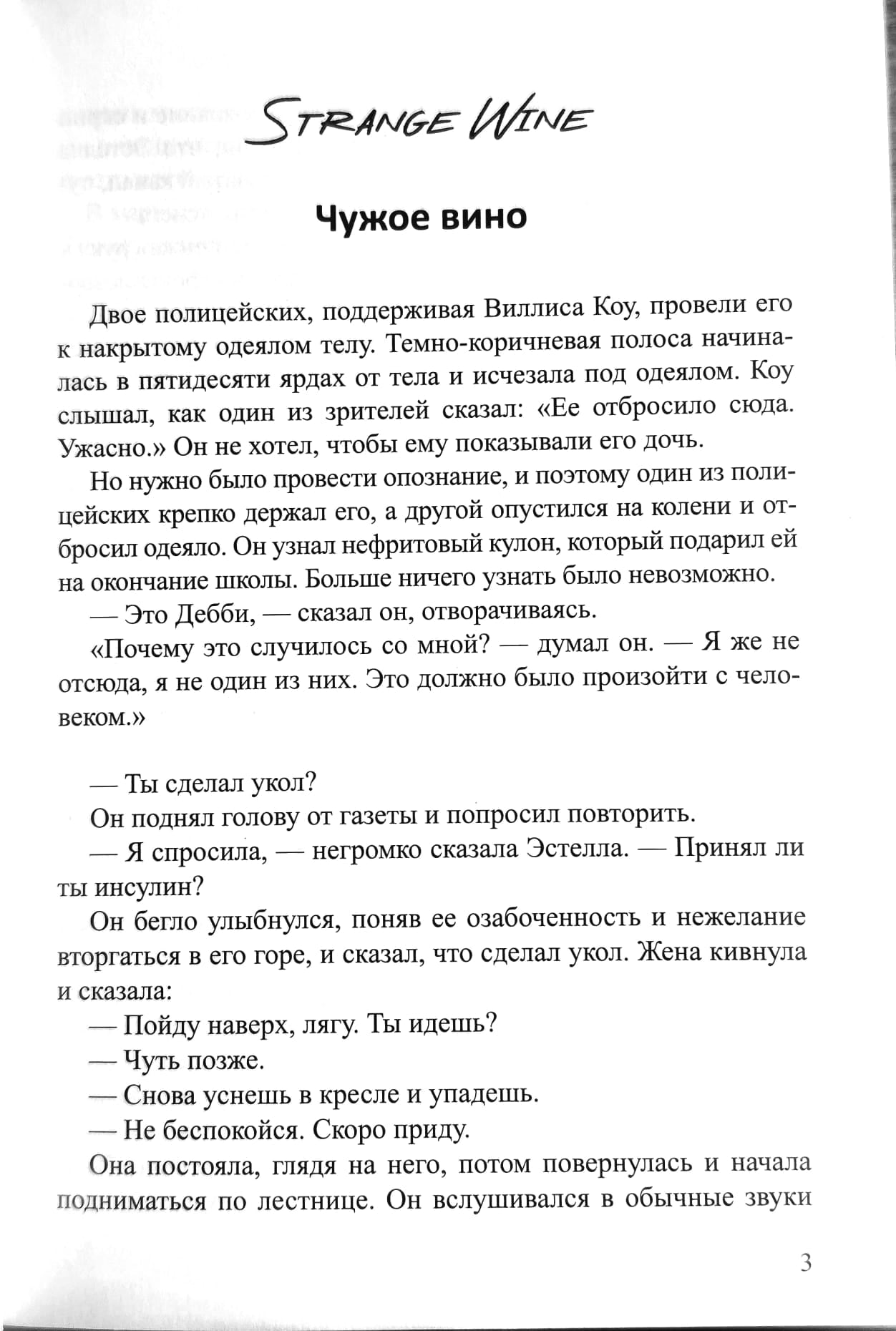 STRANGE WINE

Чужое вино

Двое полицейских, поддерживая Виллиса Коу, провели его к накрытому одеялом телу. Темно-коричневая полоса начиналась в пятидесяти ярдах от тела и исчезала под одеялом. Коу слышал, как один из зрителей сказал: «Ее отбросило сюда. Ужасно.» Он не хотел, чтобы ему показывали его дочь.

Но нужно было провести опознание, и поэтому один из полицейских крепко держал его, а другой опустился на колени и отбросил одеяло. Он узнал нефритовый кулон, который подарил ей на окончание школы. Больше ничего узнать было невозможно.

— Это Дебби, — сказал он, отворачиваясь.

«Почему это случилось со мной? — думал он. — Я же не отсюда, я не один из них. Это должно было произойти с человеком.»

— Ты сделал укол?

Он поднял голову от газеты и попросил повторить.

— Я спросила, — негромко сказала Эстелла. — Принял ли ты инсулин?

Он бегло улыбнулся, поняв ее озабоченность и нежелание вторгаться в его горе, и сказал, что сделал укол. Жена кивнула и сказала:

— Пойду наверх, лягу. Ты идешь?

— Чуть позже.

— Снова уснешь в кресле и упадешь.

— Не беспокойся. Скоро приду.

Она постояла, глядя на него, потом повернулась и начала подниматься по лестнице. Он вслушивался в обычные звуки

3